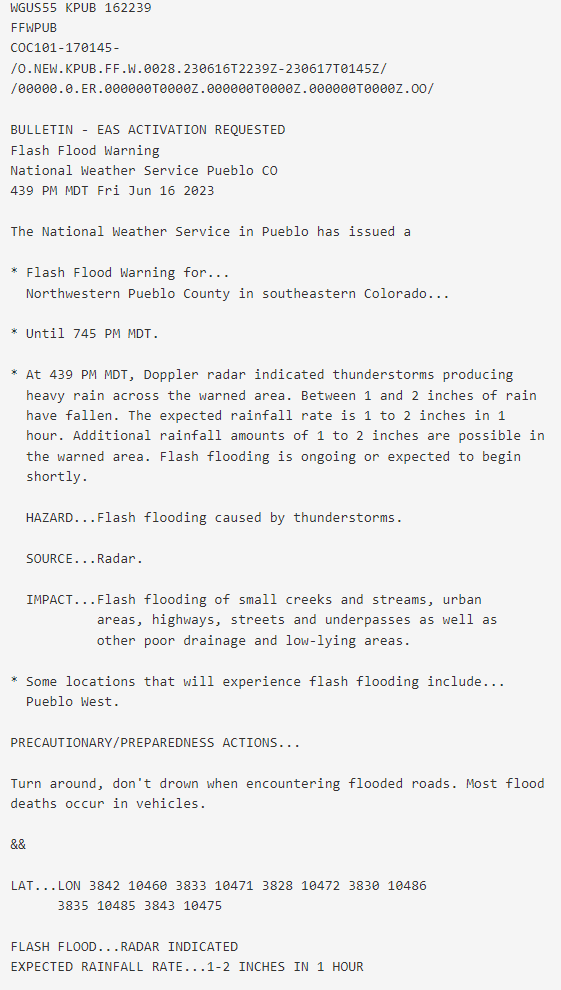 WGUS55 KPUB 162239
FFWPUB
COC101-170145-
/O.NEW.KPUB.FF.W.0028.230616T2239Z-230617T0145Z/
/00000.0.ER.000000T0000Z.000000T0000Z.000000T0000Z.OO/

BULLETIN - EAS ACTIVATION REQUESTED
Flash Flood Warning
National Weather Service Pueblo CO
439 PM MDT Fri Jun 16 2023

The National Weather Service in Pueblo has issued a

* Flash Flood Warning for...
Northwestern Pueblo County in southeastern Colorado...

* Until 745 PM MDT.

* At 439 PM MDT, Doppler radar indicated thunderstorms producing heavy rain across the warned area. Between 1 and 2 inches of rain have fallen. The expected rainfall rate is 1 to 2 inches in 1 hour. Additional rainfall amounts of 1 to 2 inches are possible in the warned area. Flash flooding is ongoing or expected to begin shortly.

HAZARD...Flash flooding caused by thunderstorms.

SOURCE...Radar.

IMPACT...Flash flooding of small creeks and streams, urban areas, highways, streets and underpasses as well as other poor drainage and low-lying areas.

* Some locations that will experience flash flooding include...
Pueblo West.

PRECAUTIONARY/PREPAREDNESS ACTIONS...

Turn around, don't drown when encountering flooded roads. Most flood deaths occur in vehicles.

&&

LAT...LON 3842 10460 3833 10471 3828 10472 3830 10486
3835 10485 3843 10475

FLASH FLOOD...RADAR INDICATED
EXPECTED RAINFALL RATE...1-2 INCHES IN 1 HOUR